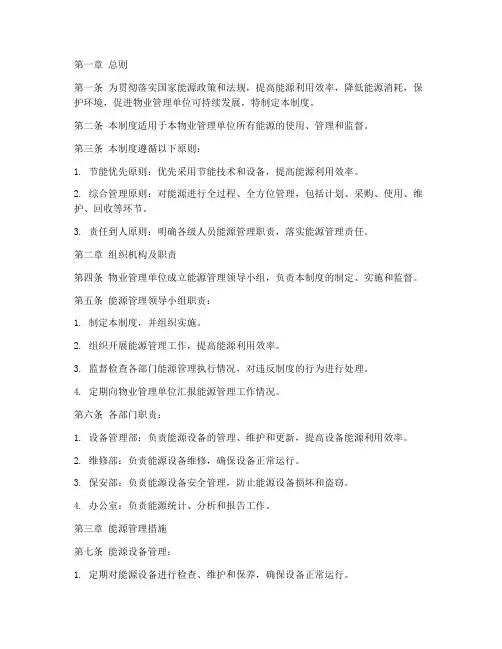 第一章 总则

第一条 为贯彻落实国家能源政策和法规，提高能源利用效率，降低能源消耗，保护环境，促进物业管理单位可持续发展，特制定本制度。

第二条 本制度适用于本物业管理单位所有能源的使用、管理和监督。

第三条 本制度遵循以下原则：

1. 节能优先原则：优先采用节能技术和设备，提高能源利用效率。

2. 综合管理原则：对能源进行全过程、全方位管理，包括计划、采购、使用、维护、回收等环节。

3. 责任到人原则：明确各级人员能源管理职责，落实能源管理责任。

第二章 组织机构及职责

第四条 物业管理单位成立能源管理领导小组，负责本制度的制定、实施和监督。

第五条 能源管理领导小组职责：

1. 制定本制度，并组织实施。

2. 组织开展能源管理工作，提高能源利用效率。

3. 监督检查各部门能源管理执行情况，对违反制度的行为进行处理。

4. 定期向物业管理单位汇报能源管理工作情况。

第六条 各部门职责：

1. 设备管理部：负责能源设备的管理、维护和更新，提高设备能源利用效率。

2. 维修部：负责能源设备维修，确保设备正常运行。

3. 保安部：负责能源设备安全管理，防止能源设备损坏和盗窃。

4. 办公室：负责能源统计、分析和报告工作。

第三章 能源管理措施

第七条 能源设备管理：

1. 定期对能源设备进行检查、维护和保养，确保设备正常运行。